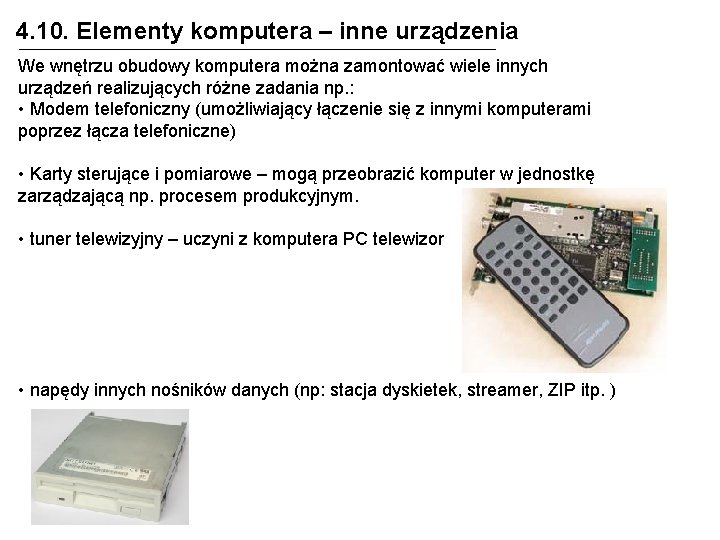 4.10. Elementy komputera – inne urządzenia

We wnętrzu obudowy komputera można zamontować wiele innych urządzeń realizujących różne zadania np.:
• Modem telefoniczny (umożliwiający łączenie się z innymi komputerami poprzez łącza telefoniczne)

• Karty sterujące i pomiarowe – mogą przeobrazić komputer w jednostkę zarządzającą np. procesem produkcyjnym.

• tuner telewizyjny – uczyni z komputera PC telewizor

• napędy innych nośników danych (np: stacja dyskietek, streamer, ZIP itp. )